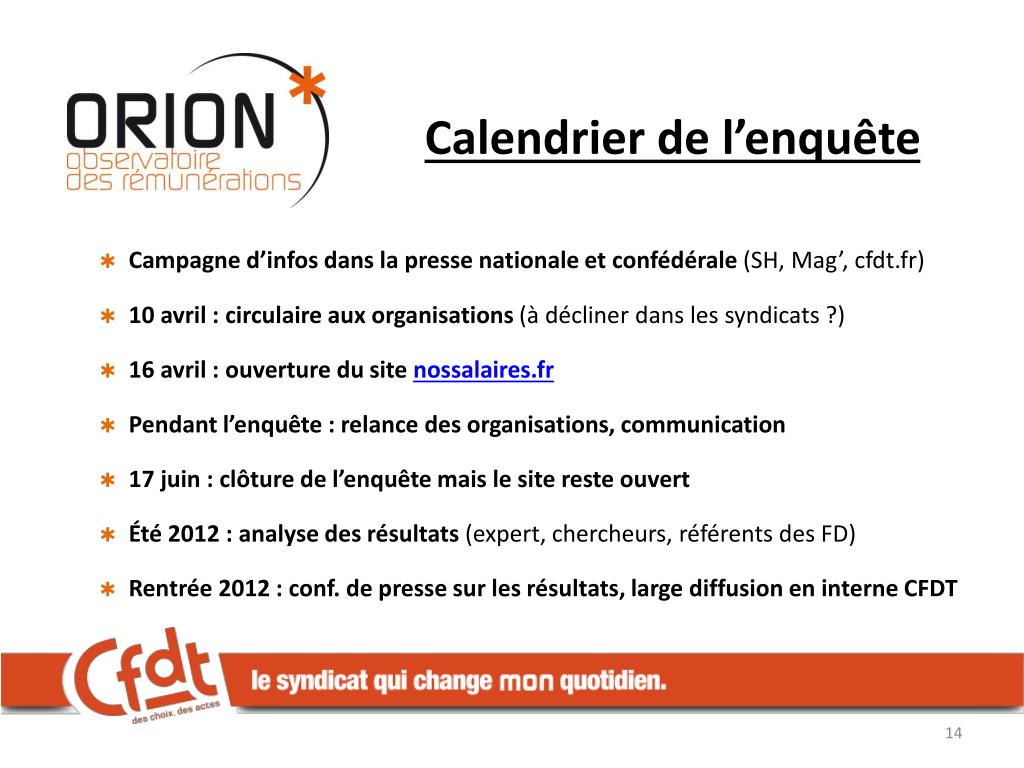 ORION
observatoire
des rémunérations

Calendrier de l’enquête

Campagne d’infos dans la presse nationale et confédérale (SH, Mag’, cfdt.fr)

10 avril : circulaire aux organisations (à décliner dans les syndicats ?)

16 avril : ouverture du site nossalaires.fr

Pendant l’enquête : relance des organisations, communication

17 juin : clôture de l’enquête mais le site reste ouvert

Été 2012 : analyse des résultats (expert, chercheurs, référents des FD)

Rentrée 2012 : conf. de presse sur les résultats, large diffusion en interne CFDT

Cfdt
des choix, des actes

le syndicat qui change mon quotidien.

14